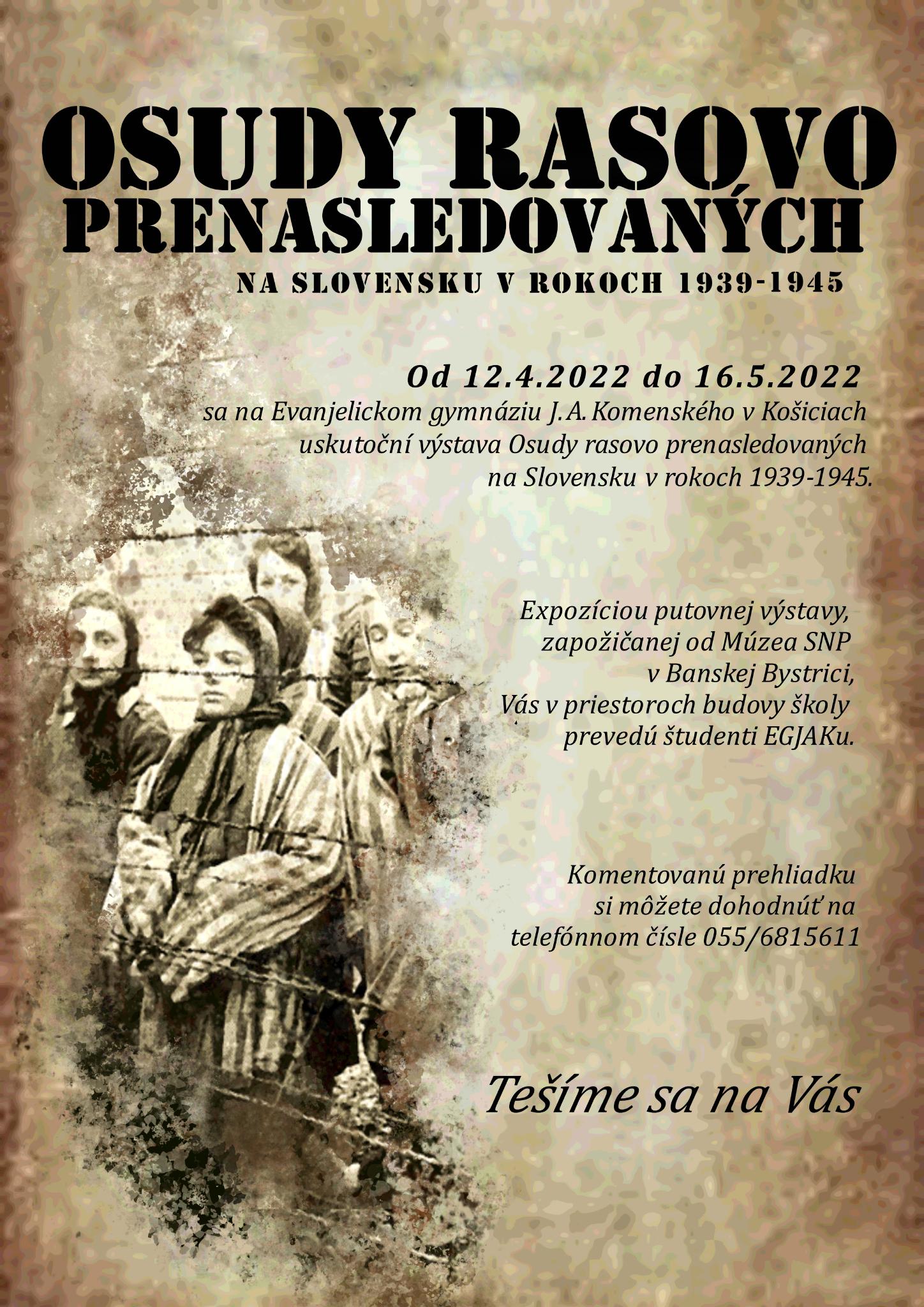 OSUDY RASOVO PRENASLEDOVANÝCH

NA SLOVENSKU V ROKOCH 1939-1945

Od 12.4.2022 do 16.5.2022
sa na Evanjelickom gymnáziu J. A. Komenského v Košiciach uskutoční výstava Osudy rasovo prenasledovaných na Slovensku v rokoch 1939-1945.

Expozíciou putovnej výstavy, zapožičanej od Múzea SNP v Banskej Bystrici, Vás v priestoroch budovy školy prevedú študenti EGJAKu.

Komentovanú prehliadku si môžete dohodnúť na telefónnom čísle 055/6815611

Tešíme sa na Vás